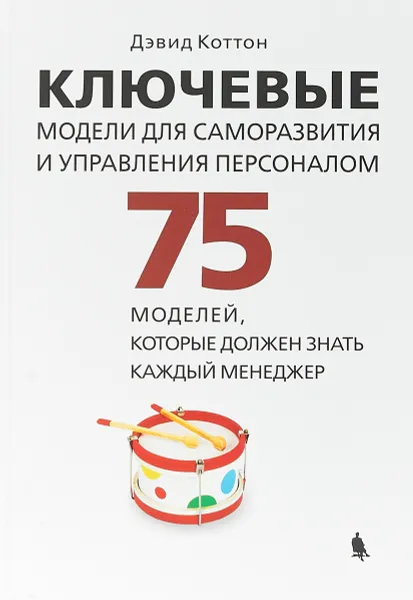 Дэвид Коттон

КЛЮЧЕВЫЕ

МОДЕЛИ ДЛЯ САМОРАЗВИТИЯ И УПРАВЛЕНИЯ ПЕРСОНАЛОМ

75

МОДЕЛЕЙ, КОТОРЫЕ ДОЛЖЕН ЗНАТЬ КАЖДЫЙ МЕНЕДЖЕР